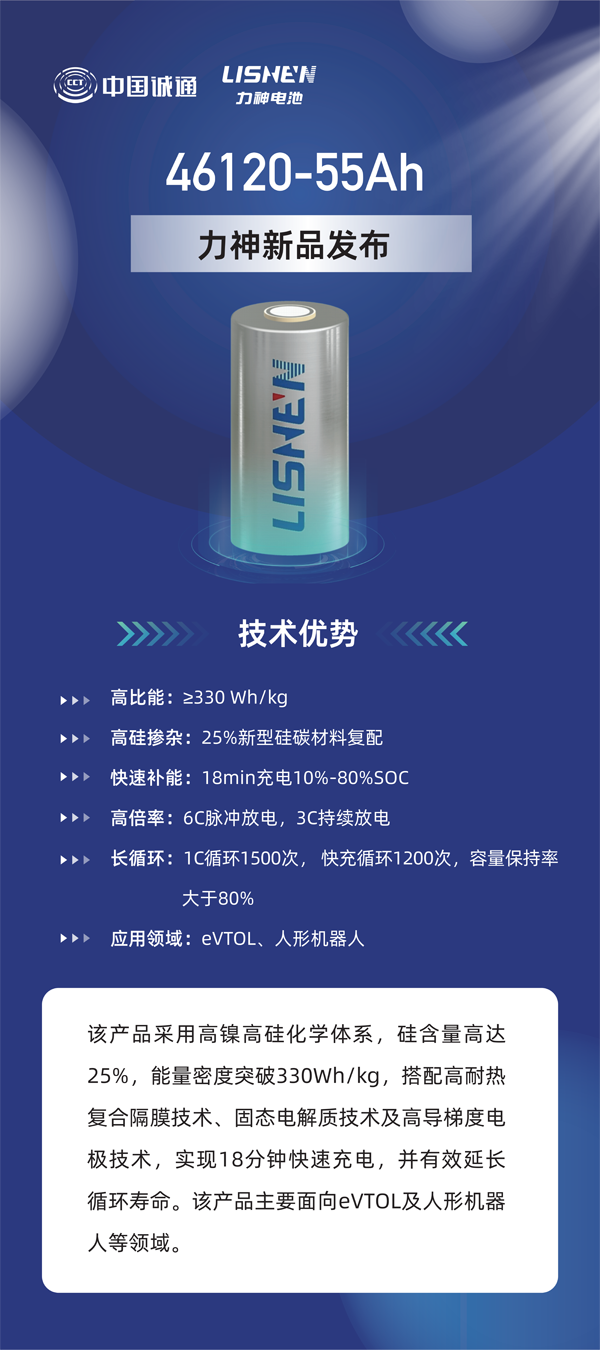 CCT 中国诚通

LISHEN
力神电池

46120-55Ah

力神新品发布

LISHEN

技术优势

高比能：≥330 Wh/kg

高硅掺杂：25%新型硅碳材料复配

快速补能：18min充电10%-80%SOC

高倍率：6C脉冲放电，3C持续放电

长循环：1C循环1500次，快充循环1200次，容量保持率大于80%

应用领域：eVTOL、人形机器人

该产品采用高镍高硅化学体系，硅含量高达25%，能量密度突破330Wh/kg，搭配高耐热复合隔膜技术、固态电解质技术及高导梯度电极技术，实现18分钟快速充电，并有效延长循环寿命。该产品主要面向eVTOL及人形机器人等领域。